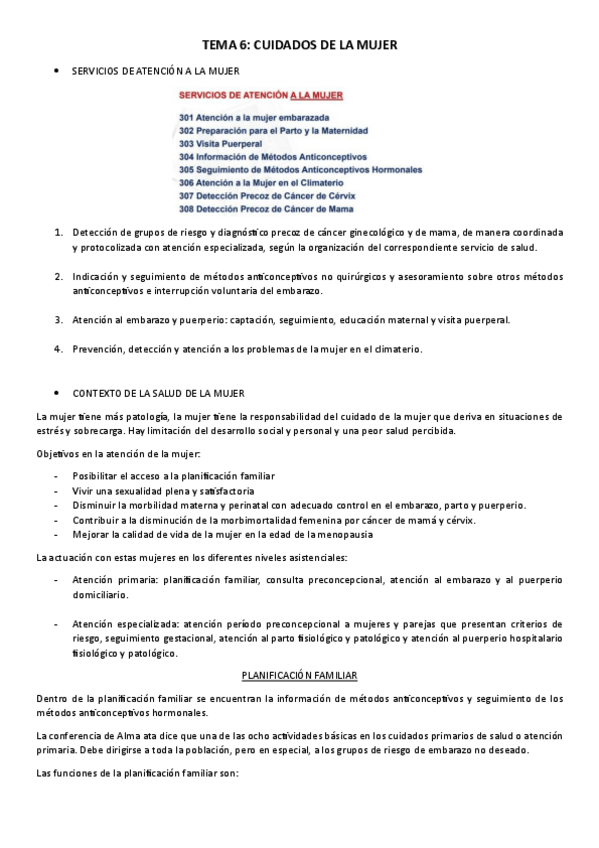 TEMA 6: CUIDADOS DE LA MUJER

• SERVICIOS DE ATENCIÓN A LA MUJER

SERVICIOS DE ATENCIÓN A LA MUJER

301 Atención a la mujer embarazada
302 Preparación para el Parto y la Maternidad
303 Visita Puerperal
304 Información de Métodos Anticonceptivos
305 Seguimiento de Métodos Anticonceptivos Hormonales
306 Atención a la Mujer en el Climaterio
307 Detección Precoz de Cáncer de Cérvix
308 Detección Precoz de Cáncer de Mama

1. Detección de grupos de riesgo y diagnóstico precoz de cáncer ginecológico y de mama, de manera coordinada y protocolizada con atención especializada, según la organización del correspondiente servicio de salud.

2. Indicación y seguimiento de métodos anticonceptivos no quirúrgicos y asesoramiento sobre otros métodos anticonceptivos e interrupción voluntaria del embarazo.

3. Atención al embarazo y puerperio: captación, seguimiento, educación maternal y visita puerperal.

4. Prevención, detección y atención a los problemas de la mujer en el climaterio.

• CONTEXTO DE LA SALUD DE LA MUJER

La mujer tiene más patología, la mujer tiene la responsabilidad del cuidado de la mujer que deriva en situaciones de estrés y sobrecarga. Hay limitación del desarrollo social y personal y una peor salud percibida.

Objetivos en la atención de la mujer:

- Posibilitar el acceso a la planificación familiar
- Vivir una sexualidad plena y satisfactoria
- Disminuir la morbilidad materna y perinatal con adecuado control en el embarazo, parto y puerperio.
- Contribuir a la disminución de la morbimortalidad femenina por cáncer de mamá y cérvix.
- Mejorar la calidad de vida de la mujer en la edad de la menopausia

La actuación con estas mujeres en los diferentes niveles asistenciales:

- Atención primaria: planificación familiar, consulta preconcepcional, atención al embarazo y al puerperio domiciliario.

- Atención especializada: atención período preconcepcional a mujeres y parejas que presentan criterios de riesgo, seguimiento gestacional, atención al parto fisiológico y patológico y atención al puerperio hospitalario fisiológico y patológico.

PLANIFICACIÓN FAMILIAR

Dentro de la planificación familiar se encuentran la información de métodos anticonceptivos y seguimiento de los métodos anticonceptivos hormonales.

La conferencia de Alma ata dice que una de las ocho actividades básicas en los cuidados primarios de salud o atención primaria. Debe dirigirse a toda la población, pero en especial, a los grupos de riesgo de embarazo no deseado.

Las funciones de la planificación familiar son: